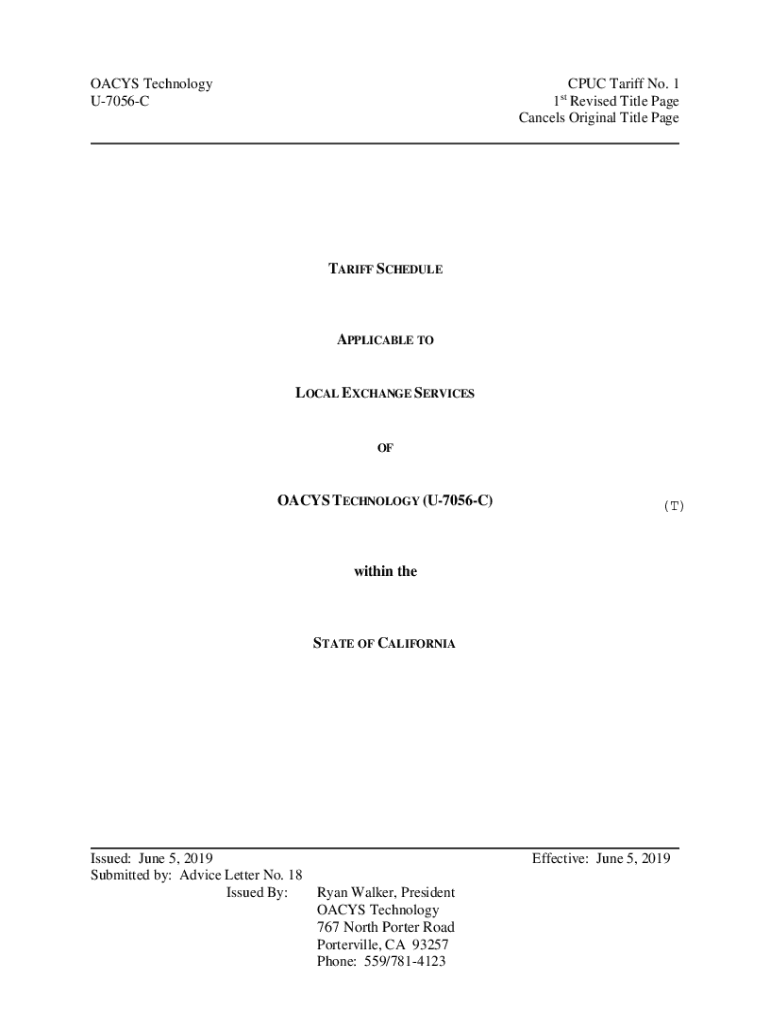 OACYS Technology
U-7056-C

CPUC Tariff No. 1
1st Revised Title Page
Cancels Original Title Page

TARIFF SCHEDULE

APPLICABLE TO

LOCAL EXCHANGE SERVICES

OF

OACYS TECHNOLOGY (U-7056-C)

(T)

within the

STATE OF CALIFORNIA

Issued: June 5, 2019
Submitted by: Advice Letter No. 18

Effective: June 5, 2019

Issued By:
Ryan Walker, President
OACYS Technology
767 North Porter Road
Porterville, CA 93257
Phone: 559/781-4123